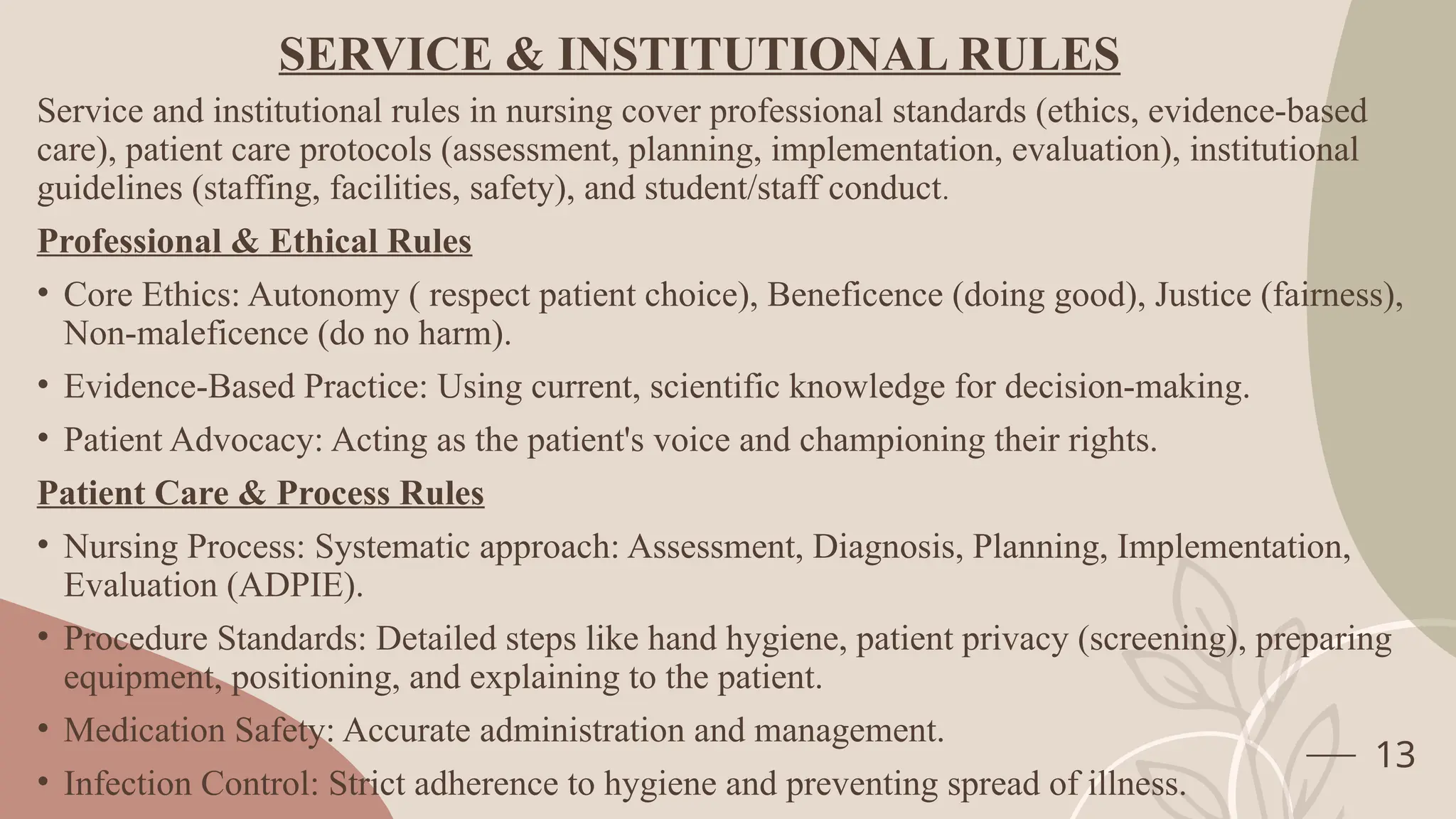 SERVICE & INSTITUTIONAL RULES

Service and institutional rules in nursing cover professional standards (ethics, evidence-based care), patient care protocols (assessment, planning, implementation, evaluation), institutional guidelines (staffing, facilities, safety), and student/staff conduct.

Professional & Ethical Rules

• Core Ethics: Autonomy ( respect patient choice), Beneficence (doing good), Justice (fairness), Non-maleficence (do no harm).

• Evidence-Based Practice: Using current, scientific knowledge for decision-making.

• Patient Advocacy: Acting as the patient's voice and championing their rights.

Patient Care & Process Rules

• Nursing Process: Systematic approach: Assessment, Diagnosis, Planning, Implementation, Evaluation (ADPIE).

• Procedure Standards: Detailed steps like hand hygiene, patient privacy (screening), preparing equipment, positioning, and explaining to the patient.

• Medication Safety: Accurate administration and management.

• Infection Control: Strict adherence to hygiene and preventing spread of illness.

13